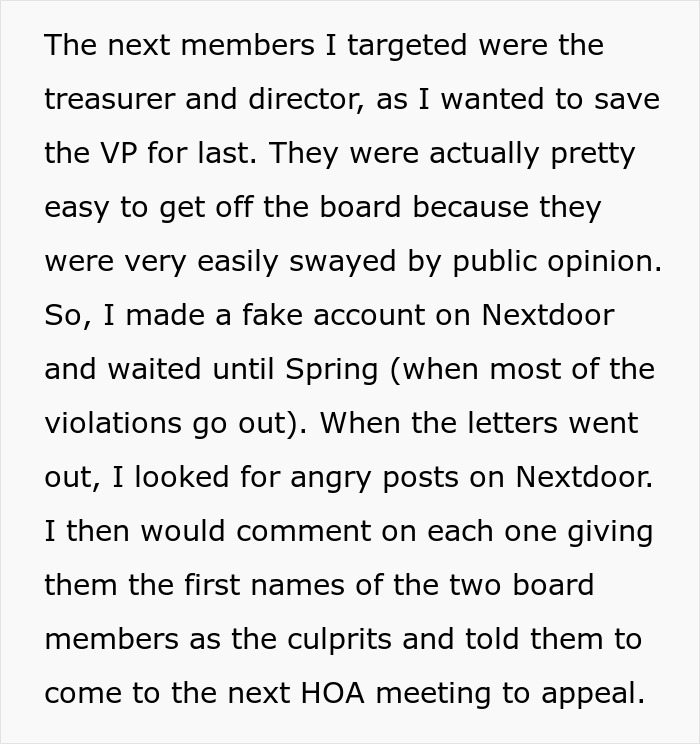 The next members I targeted were the treasurer and director, as I wanted to save the VP for last. They were actually pretty easy to get off the board because they were very easily swayed by public opinion. So, I made a fake account on Nextdoor and waited until Spring (when most of the violations go out). When the letters went out, I looked for angry posts on Nextdoor. I then would comment on each one giving them the first names of the two board members as the culprits and told them to come to the next HOA meeting to appeal.